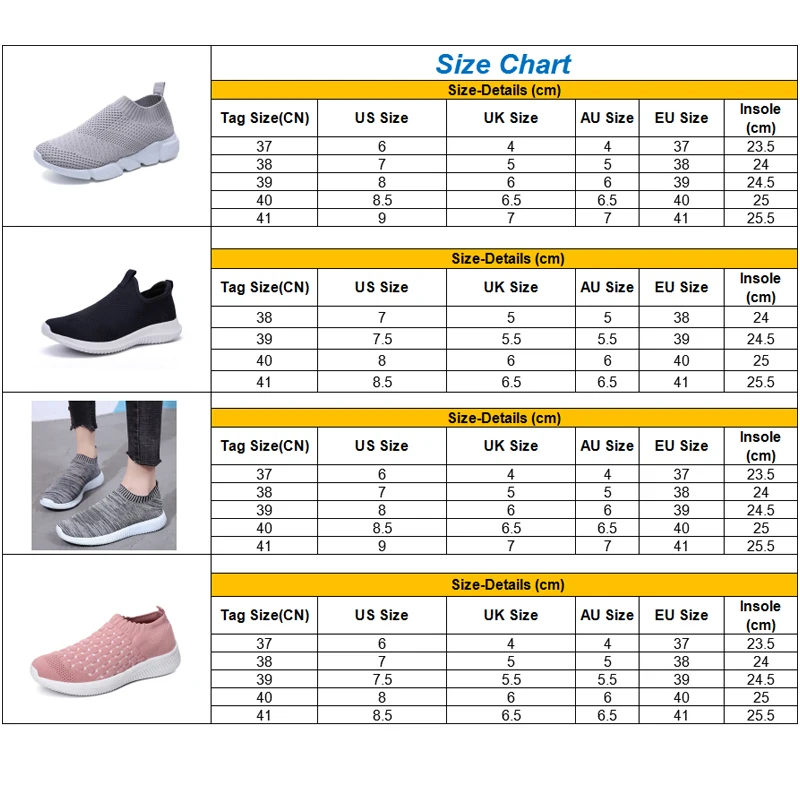 Size Chart

Size-Details (cm)

| Tag Size(CN) | US Size | UK Size | AU Size | EU Size | Insole (cm) |
|---|---|---|---|---|---|
| 37 | 6 | 4 | 4 | 37 | 23.5 |
| 38 | 7 | 5 | 5 | 38 | 24 |
| 39 | 8 | 6 | 6 | 39 | 24.5 |
| 40 | 8.5 | 6.5 | 6.5 | 40 | 25 |
| 41 | 9 | 7 | 7 | 41 | 25.5 |

Size-Details (cm)

| Tag Size(CN) | US Size | UK Size | AU Size | EU Size | Insole (cm) |
|---|---|---|---|---|---|
| 38 | 7 | 5 | 5 | 38 | 24 |
| 39 | 7.5 | 5.5 | 5.5 | 39 | 24.5 |
| 40 | 8 | 6 | 6 | 40 | 25 |
| 41 | 8.5 | 6.5 | 6.5 | 41 | 25.5 |

Size-Details (cm)

| Tag Size(CN) | US Size | UK Size | AU Size | EU Size | Insole (cm) |
|---|---|---|---|---|---|
| 37 | 6 | 4 | 4 | 37 | 23.5 |
| 38 | 7 | 5 | 5 | 38 | 24 |
| 39 | 8 | 6 | 6 | 39 | 24.5 |
| 40 | 8.5 | 6.5 | 6.5 | 40 | 25 |
| 41 | 9 | 7 | 7 | 41 | 25.5 |

Size-Details (cm)

| Tag Size(CN) | US Size | UK Size | AU Size | EU Size | Insole (cm) |
|---|---|---|---|---|---|
| 37 | 6 | 4 | 4 | 37 | 23.5 |
| 38 | 7 | 5 | 5 | 38 | 24 |
| 39 | 7.5 | 5.5 | 5.5 | 39 | 24.5 |
| 40 | 8 | 6 | 6 | 40 | 25 |
| 41 | 8.5 | 6.5 | 6.5 | 41 | 25.5 |